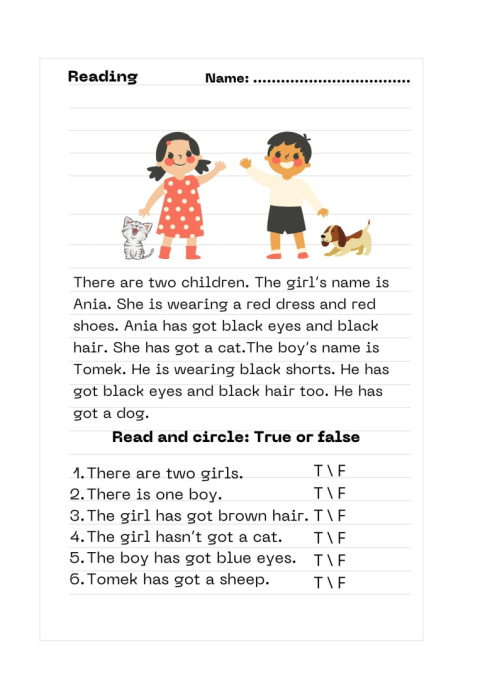 Reading Name: ..................................

There are two children. The girl's name is Ania. She is wearing a red dress and red shoes. Ania has got black eyes and black hair. She has got a cat.The boy's name is Tomek. He is wearing black shorts. He has got black eyes and black hair too. He has got a dog.

Read and circle: True or false

1. There are two girls. T \ F
2. There is one boy. T \ F
3. The girl has got brown hair. T \ F
4. The girl hasn't got a cat. T \ F
5. The boy has got blue eyes. T \ F
6. Tomek has got a sheep. T \ F